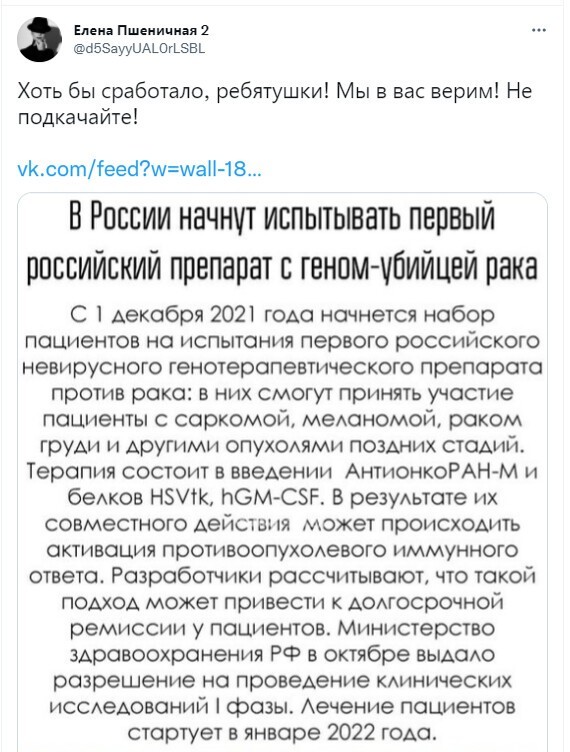 Елена Пшеничная 2
@d5SayyUAL0rLSBL

...

Хоть бы сработало, ребятушки! Мы в вас верим! Не подкачайте!

vk.com/feed?w=wall-18...

В России начнут испытывать первый российский препарат с геном-убийцей рака

С 1 декабря 2021 года начнется набор пациентов на испытания первого российского невирусного генотерапевтического препарата против рака: в них смогут принять участие пациенты с саркомой, меланомой, раком груди и другими опухолями поздних стадий. Терапия состоит в введении АнтионкоРАН-М и белков HSVtk, hGM-CSF. В результате их совместного действия может происходить активация противоопухолевого иммунного ответа. Разработчики рассчитывают, что такой подход может привести к долгосрочной ремиссии у пациентов. Министерство здравоохранения РФ в октябре выдало разрешение на проведение клинических исследований I фазы. Лечение пациентов стартует в январе 2022 года.